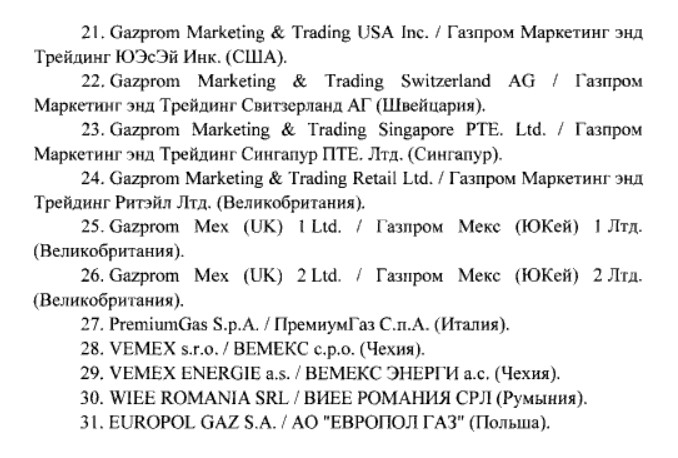 21. Gazprom Marketing & Trading USA Inc. / Газпром Маркетинг энд Трейдинг ЮЭсЭй Инк. (США).

22. Gazprom Marketing & Trading Switzerland AG / Газпром Маркетинг энд Трейдинг Свитзерланд АГ (Швейцария).

23. Gazprom Marketing & Trading Singapore PTE. Ltd. / Газпром Маркетинг энд Трейдинг Сингапур ПТЕ. Лтд. (Сингапур).

24. Gazprom Marketing & Trading Retail Ltd. / Газпром Маркетинг энд Трейдинг Ритэйл Лтд. (Великобритания).

25. Gazprom Mex (UK) 1 Ltd. / Газпром Мекс (ЮКей) 1 Лтд. (Великобритания).

26. Gazprom Mex (UK) 2 Ltd. / Газпром Мекс (ЮКей) 2 Лтд. (Великобритания).

27. PremiumGas S.p.A. / ПремиумГаз С.п.А. (Италия).

28. VEMEX s.r.o. / ВЕМЕКС с.р.о. (Чехия).

29. VEMEX ENERGIE a.s. / ВЕМЕКС ЭНЕРГИ а.с. (Чехия).

30. WIEE ROMANIA SRL / ВИЕЕ РОМАНИЯ СРЛ (Румыния).

31. EUROPOL GAZ S.A. / АО "ЕВРОПОЛ ГАЗ" (Польша).